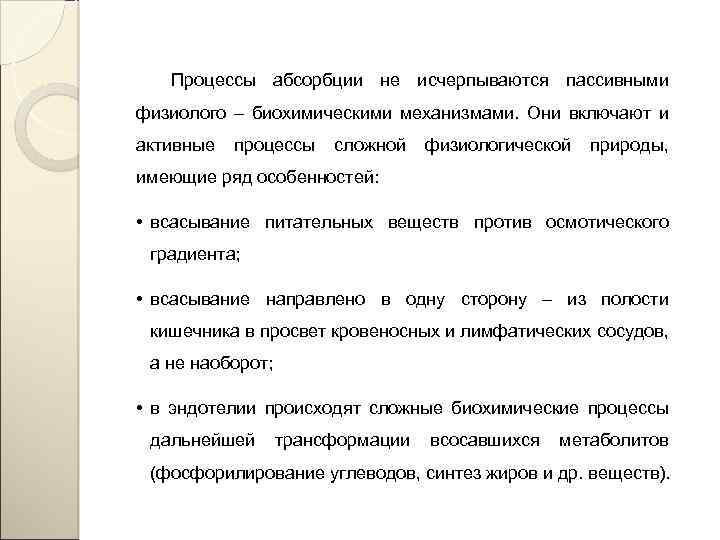 Процессы абсорбции не исчерпываются пассивными физиолого – биохимическими механизмами. Они включают и активные процессы сложной физиологической природы, имеющие ряд особенностей:

• всасывание питательных веществ против осмотического градиента;

• всасывание направлено в одну сторону – из полости кишечника в просвет кровеносных и лимфатических сосудов, а не наоборот;

• в эндотелии происходят сложные биохимические процессы дальнейшей трансформации всосавшихся метаболитов (фосфорилирование углеводов, синтез жиров и др. веществ).